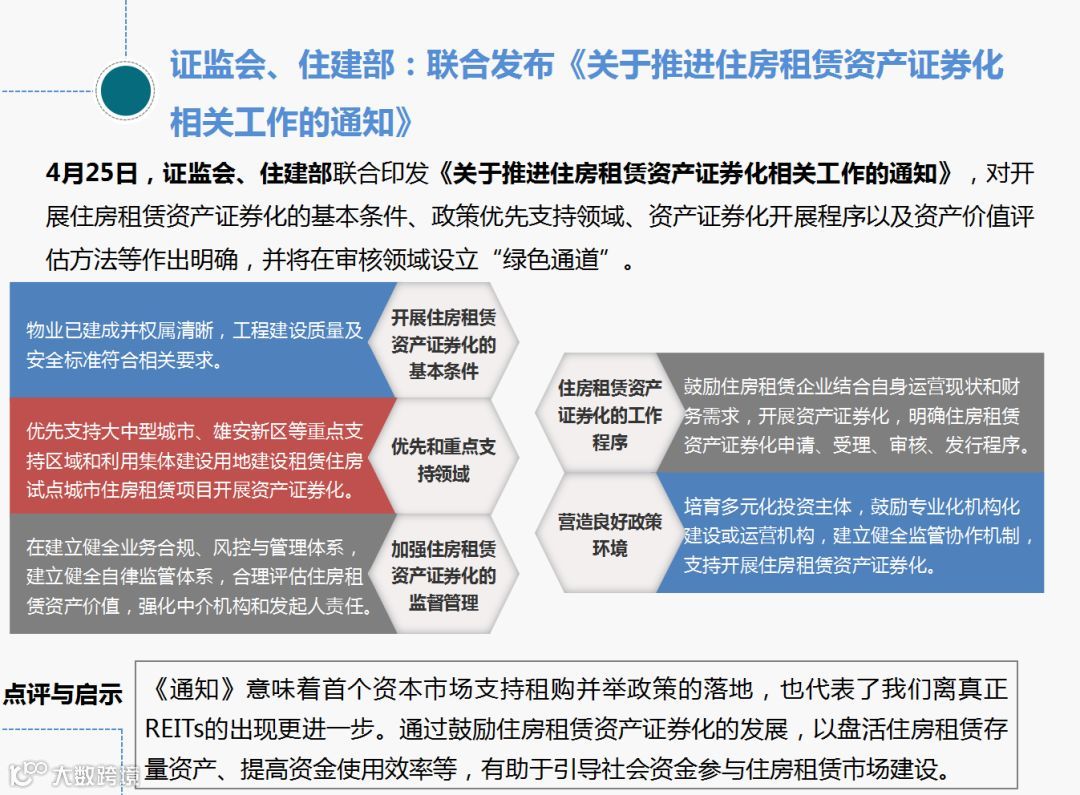 证监会、住建部：联合发布《关于推进住房租赁资产证券化相关工作的通知》

4月25日，证监会、住建部联合印发《关于推进住房租赁资产证券化相关工作的通知》，对开展住房租赁资产证券化的基本条件、政策优先支持领域、资产证券化开展程序以及资产价值评估方法等作出明确，并将在审核领域设立“绿色通道”。

物业已建成并权属清晰，工程建设质量及安全标准符合相关要求。

开展住房租赁资产证券化的基本条件

优先支持大中型城市、雄安新区等重点支持区域和利用集体建设用地建设租赁住房试点城市住房租赁项目开展资产证券化。

优先和重点支持领域

在建立健全业务合规、风控与管理体系，建立健全自律监管体系，合理评估住房租赁资产价值，强化中介机构和发起人责任。

加强住房租赁资产证券化的监督管理

住房租赁资产证券化的工作程序

鼓励住房租赁企业结合自身运营现状和财务需求，开展资产证券化，明确住房租赁资产证券化申请、受理、审核、发行程序。

营造良好政策环境

培育多元化投资主体，鼓励专业化机构化建设或运营机构，建立健全监管协作机制，支持开展住房租赁资产证券化。

点评与启示

《通知》意味着首个资本市场支持租购并举政策的落地，也代表了我们离真正REITs的出现更进一步。通过鼓励住房租赁资产证券化的发展，以盘活住房租赁存量资产、提高资金使用效率等，有助于引导社会资金参与住房租赁市场建设。

大数跨境